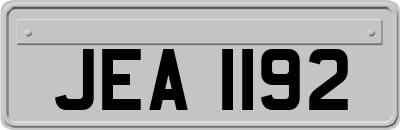 JEA 1192